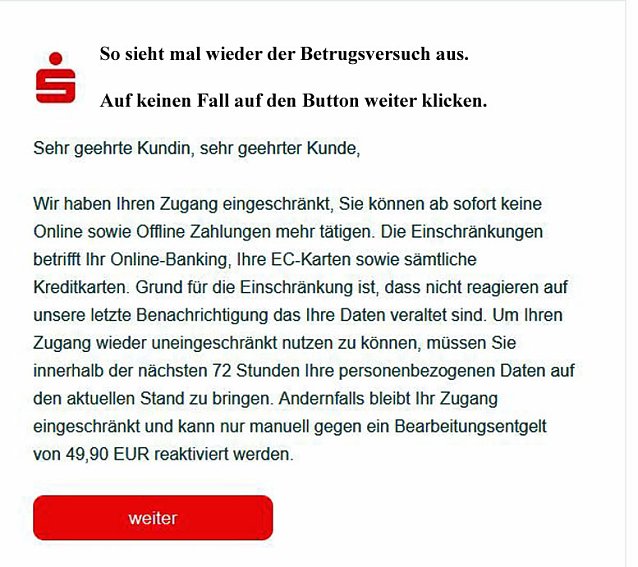 So sieht mal wieder der Betrugsversuch aus.

Auf keinen Fall auf den Button weiter klicken.

Sehr geehrte Kundin, sehr geehrter Kunde,

Wir haben Ihren Zugang eingeschränkt, Sie können ab sofort keine Online sowie Offline Zahlungen mehr tätigen. Die Einschränkungen betrifft Ihr Online-Banking, Ihre EC-Karten sowie sämtliche Kreditkarten. Grund für die Einschränkung ist, dass nicht reagieren auf unsere letzte Benachrichtigung das Ihre Daten veraltet sind. Um Ihren Zugang wieder uneingeschränkt nutzen zu können, müssen Sie innerhalb der nächsten 72 Stunden Ihre personenbezogenen Daten auf den aktuellen Stand zu bringen. Andernfalls bleibt Ihr Zugang eingeschränkt und kann nur manuell gegen ein Bearbeitungsentgelt von 49,90 EUR reaktiviert werden.

weiter